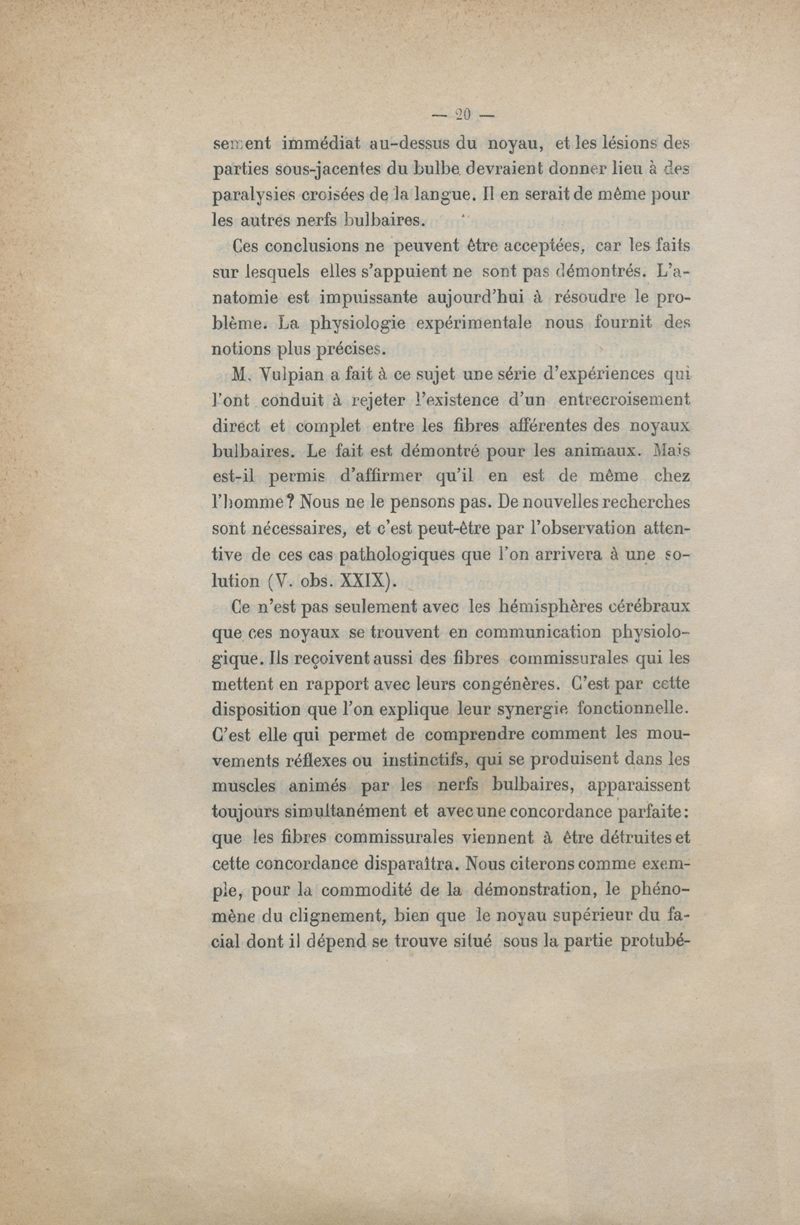 — 20 —

sement immédiat au-dessus du noyau, et les lésions des parties sous-jacentes du bulbe devraient donner lieu à des paralysies croisées de la langue. Il en serait de même pour les autres nerfs bulbaires.

Ces conclusions ne peuvent être acceptées, car les faits sur lesquels elles s'appuient ne sont pas démontrés. L'anatomie est impuissante aujourd'hui à résoudre le problème. La physiologie expérimentale nous fournit des notions plus précises.

M. Vulpian a fait à ce sujet une série d'expériences qui l'ont conduit à rejeter l'existence d'un entrecroisement direct et complet entre les fibres afférentes des noyaux bulbaires. Le fait est démontré pour les animaux. Mais est-il permis d'affirmer qu'il en est de même chez l'homme? Nous ne le pensons pas. De nouvelles recherches sont nécessaires, et c'est peut-être par l'observation attentive de ces cas pathologiques que l'on arrivera à une solution (V. obs. XXIX).

Ce n'est pas seulement avec les hémisphères cérébraux que ces noyaux se trouvent en communication physiologique. Ils reçoivent aussi des fibres commissurales qui les mettent en rapport avec leurs congénères. C'est par cette disposition que l'on explique leur synergie fonctionnelle. C'est elle qui permet de comprendre comment les mouvements réflexes ou instinctifs, qui se produisent dans les muscles animés par les nerfs bulbaires, apparaissent toujours simultanément et avec une concordance parfaite: que les fibres commissurales viennent à être détruites et cette concordance disparaîtra. Nous citerons comme exemple, pour la commodité de la démonstration, le phénomène du clignement, bien que le noyau supérieur du facial dont il dépend se trouve situé sous la partie protubé-